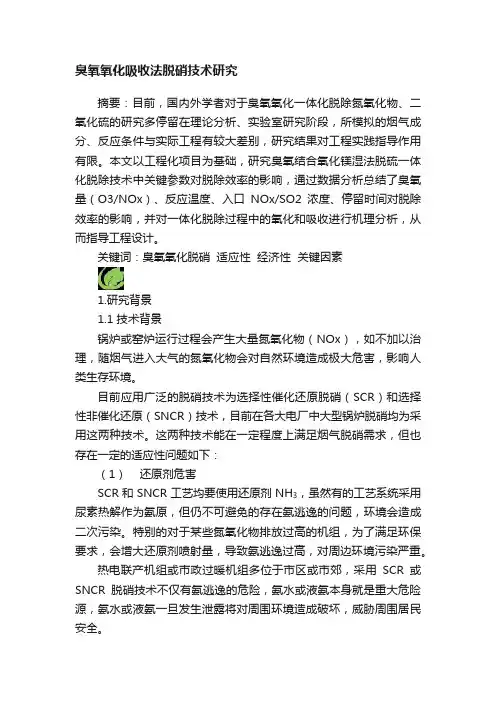 臭氧氧化吸收法脱硝技术研究

摘要：目前，国内外学者对于臭氧氧化一体化脱除氮氧化物、二氧化硫的研究多停留在理论分析、实验室研究阶段，所模拟的烟气成分、反应条件与实际工程有较大差别，研究结果对工程实践指导作用有限。本文以工程化项目为基础，研究臭氧结合氧化镁湿法脱硫一体化脱除技术中关键参数对脱除效率的影响，通过数据分析总结了臭氧量（O3/NOx）、反应温度、入口 NOx/SO2 浓度、停留时间对脱除效率的影响，并对一体化脱除过程中的氧化和吸收进行机理分析，从而指导工程设计。

关键词：臭氧氧化脱硝 适应性 经济性 关键因素

1.研究背景

1.1 技术背景

锅炉或窑炉运行过程会产生大量氮氧化物（NOx），如不加以治理，随烟气进入大气的氮氧化物会对自然环境造成极大危害，影响人类生存环境。

目前应用广泛的脱硝技术为选择性催化还原脱硝（SCR）和选择性非催化还原（SNCR）技术，目前在各大电厂中大型锅炉脱硝均为采用这两种技术。这两种技术能在一定程度上满足烟气脱硝需求，但也存在一定的适应性问题如下：

（1） 还原剂危害

SCR 和 SNCR 工艺均要使用还原剂 $NH_3$，虽然有的工艺系统采用尿素热解作为氨原，但仍不可避免的存在氨逃逸的问题，环境会造成二次污染。特别的对于某些氮氧化物排放过高的机组，为了满足环保要求，会增大还原剂喷射量，导致氨逃逸过高，对周边环境污染严重。

热电联产机组或市政过暖机组多位于市区或市郊，采用 SCR 或 SNCR 脱硝技术不仅有氨逃逸的危险，氨水或液氨本身就是重大危险源，氨水或液氨一旦发生泄露将对周围环境造成破坏，威胁周围居民安全。